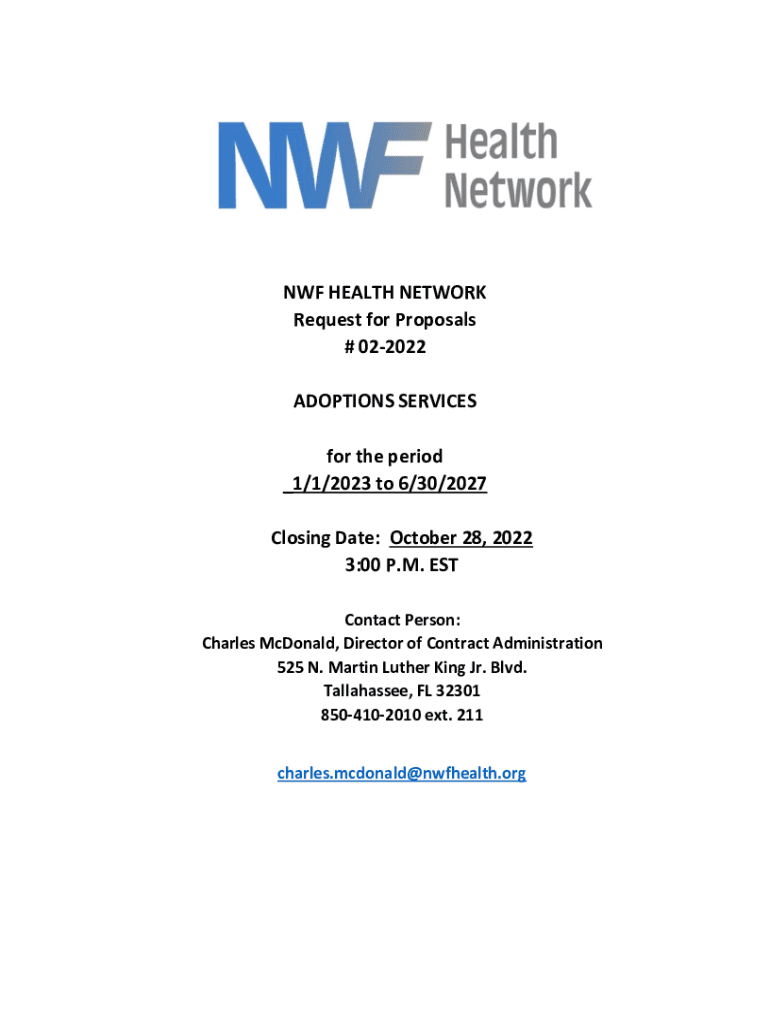 NWF Health Network

NWF HEALTH NETWORK
Request for Proposals
# 02-2022

ADOPTIONS SERVICES

for the period
1/1/2023 to 6/30/2027

Closing Date: October 28, 2022
3:00 P.M. EST

Contact Person:
Charles McDonald, Director of Contract Administration
525 N. Martin Luther King Jr. Blvd.
Tallahassee, FL 32301
850-410-2010 ext. 211

charles.mcdonald@nwfhealth.org